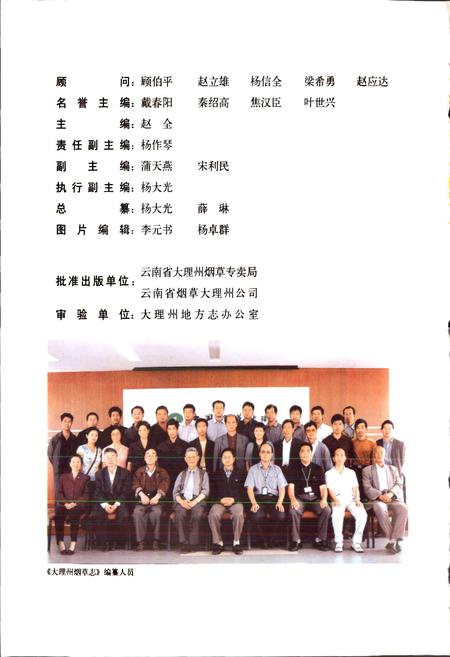 顾　　　问：顾伯平　赵立雄　杨信全　梁希勇　赵应达
名誉主编：戴春阳　秦绍高　焦汉臣　叶世兴
主　　　编：赵　全
责任副主编：杨作琴
副　主　编：蒲天燕　宋利民
执行副主编：杨大光
总　　　纂：杨大光　薛　琳
图片编辑：李元书　杨卓群

批准出版单位：云南省大理州烟草专卖局
云南省烟草大理州公司
审验单位：大理州地方志办公室

《大理州烟草志》编纂人员